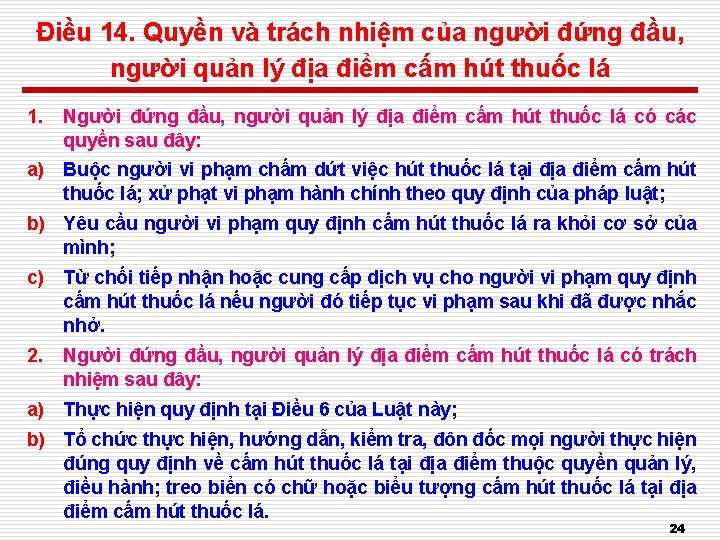 Điều 14. Quyền và trách nhiệm của người đứng đầu, người quản lý địa điểm cấm hút thuốc lá

1. Người đứng đầu, người quản lý địa điểm cấm hút thuốc lá có các quyền sau đây:

a) Buộc người vi phạm chấm dứt việc hút thuốc lá tại địa điểm cấm hút thuốc lá; xử phạt vi phạm hành chính theo quy định của pháp luật;

b) Yêu cầu người vi phạm quy định cấm hút thuốc lá ra khỏi cơ sở của mình;

c) Từ chối tiếp nhận hoặc cung cấp dịch vụ cho người vi phạm quy định cấm hút thuốc lá nếu người đó tiếp tục vi phạm sau khi đã được nhắc nhở.

2. Người đứng đầu, người quản lý địa điểm cấm hút thuốc lá có trách nhiệm sau đây:

a) Thực hiện quy định tại Điều 6 của Luật này;

b) Tổ chức thực hiện, hướng dẫn, kiểm tra, đôn đốc mọi người thực hiện đúng quy định về cấm hút thuốc lá tại địa điểm thuộc quyền quản lý, điều hành; treo biển có chữ hoặc biểu tượng cấm hút thuốc lá tại địa điểm cấm hút thuốc lá.

24